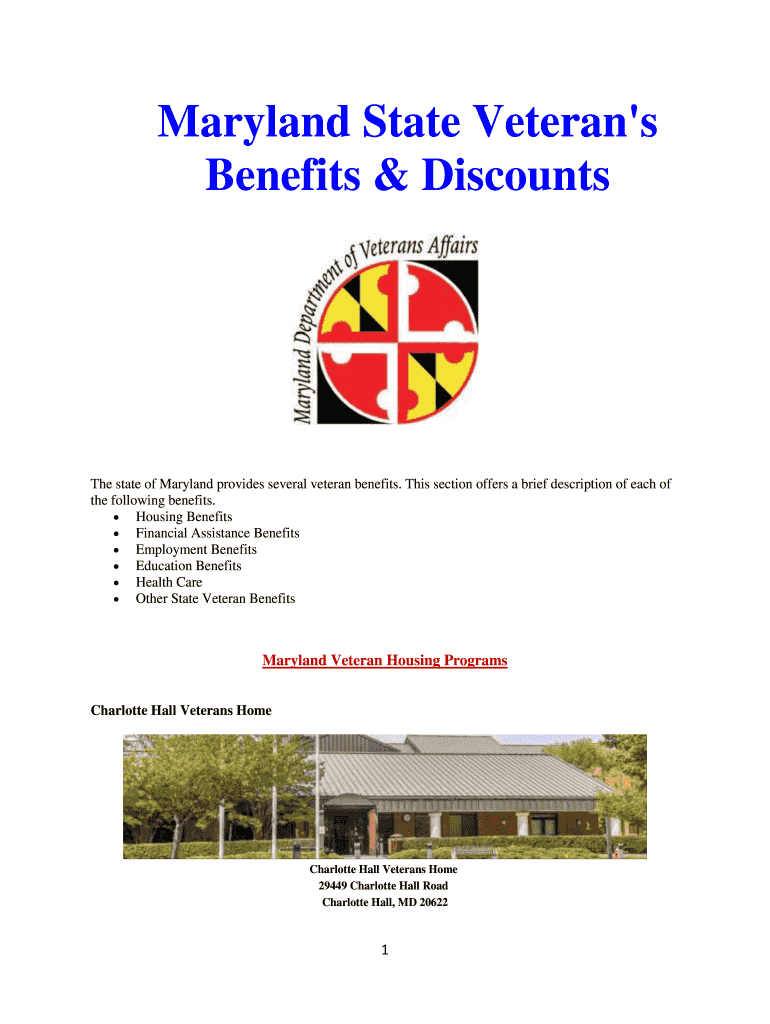 Maryland State Veteran's Benefits & Discounts

Maryland Department of Veterans Affairs

The state of Maryland provides several veteran benefits. This section offers a brief description of each of the following benefits.
• Housing Benefits
• Financial Assistance Benefits
• Employment Benefits
• Education Benefits
• Health Care
• Other State Veteran Benefits

Maryland Veteran Housing Programs

Charlotte Hall Veterans Home

Charlotte Hall Veterans Home
29449 Charlotte Hall Road
Charlotte Hall, MD 20622

1